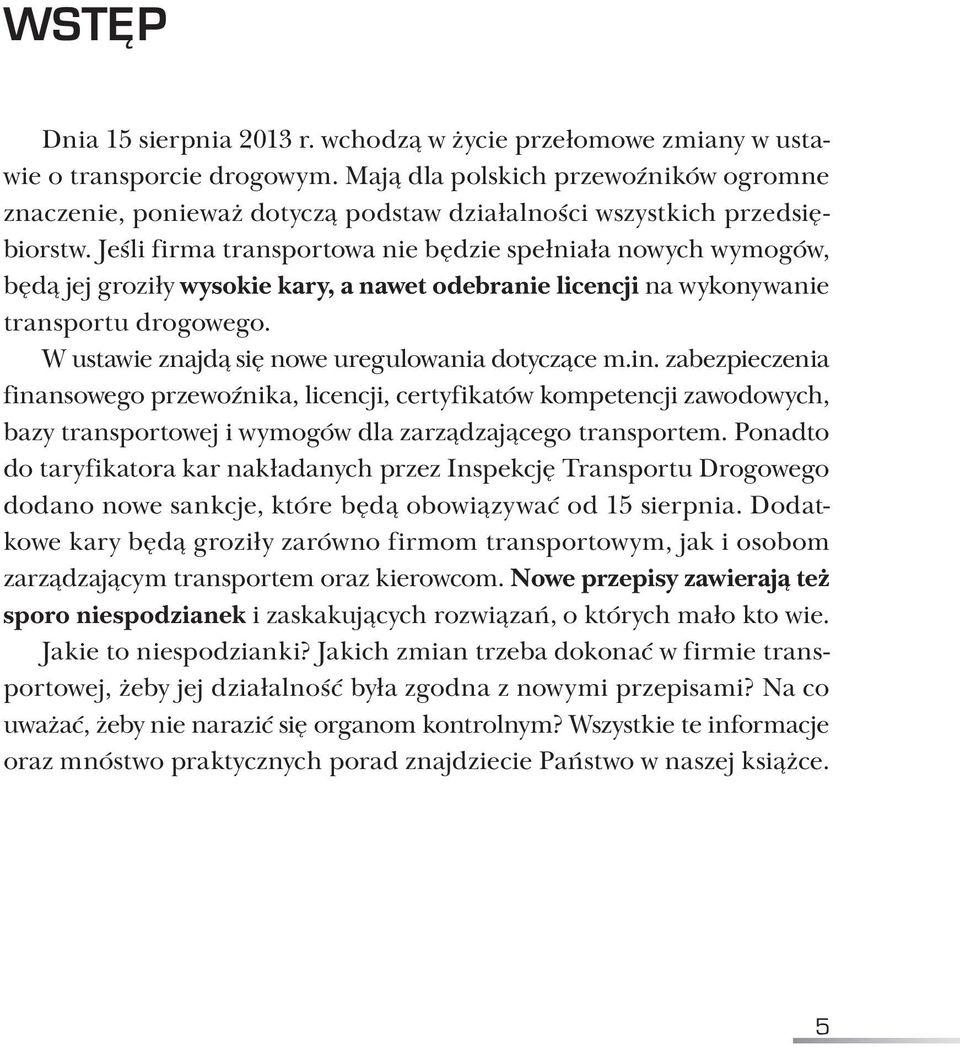 WSTĘP

Dnia 15 sierpnia 2013 r. wchodzą w życie przełomowe zmiany w ustawie o transporcie drogowym. Mają dla polskich przewoźników ogromne znaczenie, ponieważ dotyczą podstaw działalności wszystkich przedsiębiorstw. Jeśli firma transportowa nie będzie spełniała nowych wymogów, będą jej groziły wysokie kary, a nawet odebranie licencji na wykonywanie transportu drogowego.

W ustawie znajdą się nowe uregulowania dotyczące m.in. zabezpieczenia finansowego przewoźnika, licencji, certyfikatów kompetencji zawodowych, bazy transportowej i wymogów dla zarządzającego transportem. Ponadto do taryfikatora kar nakładanych przez Inspekcję Transportu Drogowego dodano nowe sankcje, które będą obowiązywać od 15 sierpnia. Dodatkowe kary będą groziły zarówno firmom transportowym, jak i osobom zarządzającym transportem oraz kierowcom. Nowe przepisy zawierają też sporo niespodzianek i zaskakujących rozwiązań, o których mało kto wie.

Jakie to niespodzianki? Jakich zmian trzeba dokonać w firmie transportowej, żeby jej działalność była zgodna z nowymi przepisami? Na co uważać, żeby nie narazić się organom kontrolnym? Wszystkie te informacje oraz mnóstwo praktycznych porad znajdziecie Państwo w naszej książce.

5